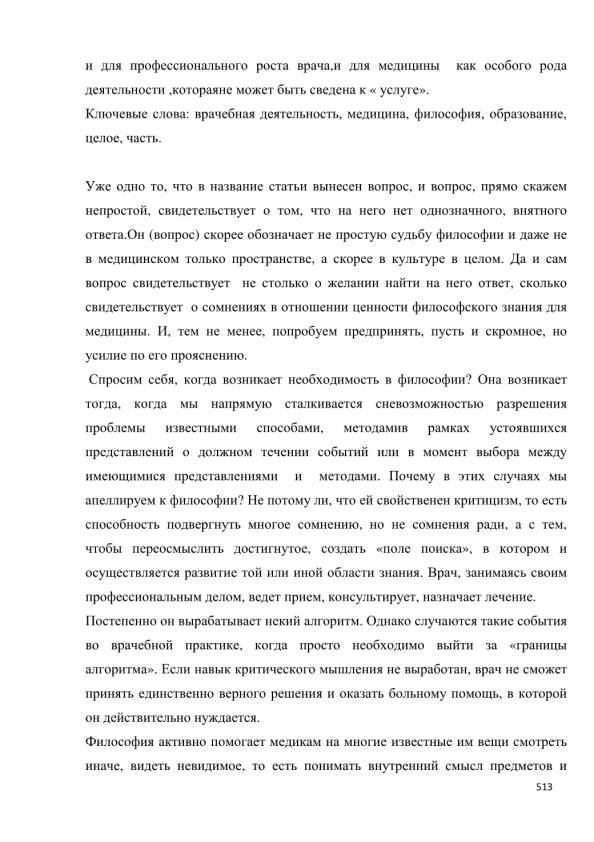 и для профессионального роста врача,и для медицины как особого рода деятельности ,котораяне может быть сведена к « услуге».
Ключевые слова: врачебная деятельность, медицина, философия, образование, целое, часть.

Уже одно то, что в название статьи вынесен вопрос, и вопрос, прямо скажем непростой, свидетельствует о том, что на него нет однозначного, внятного ответа.Он (вопрос) скорее обозначает не простую судьбу философии и даже не в медицинском только пространстве, а скорее в культуре в целом. Да и сам вопрос свидетельствует не столько о желании найти на него ответ, сколько свидетельствует о сомнениях в отношении ценности философского знания для медицины. И, тем не менее, попробуем предпринять, пусть и скромное, но усилие по его прояснению.
Спросим себя, когда возникает необходимость в философии? Она возникает тогда, когда мы напрямую сталкивается сневозможностью разрешения проблемы известными способами, методамив рамках устоявшихся представлений о должном течении событий или в момент выбора между имеющимися представлениями и методами. Почему в этих случаях мы апеллируем к философии? Не потому ли, что ей свойственен критицизм, то есть способность подвергнуть многое сомнению, но не сомнения ради, а с тем, чтобы переосмыслить достигнутое, создать «поле поиска», в котором и осуществляется развитие той или иной области знания. Врач, занимаясь своим профессиональным делом, ведет прием, консультирует, назначает лечение.
Постепенно он вырабатывает некий алгоритм. Однако случаются такие события во врачебной практике, когда просто необходимо выйти за «границы алгоритма». Если навык критического мышления не выработан, врач не сможет принять единственно верного решения и оказать больному помощь, в которой он действительно нуждается.
Философия активно помогает медикам на многие известные им вещи смотреть иначе, видеть невидимое, то есть понимать внутренний смысл предметов и
513